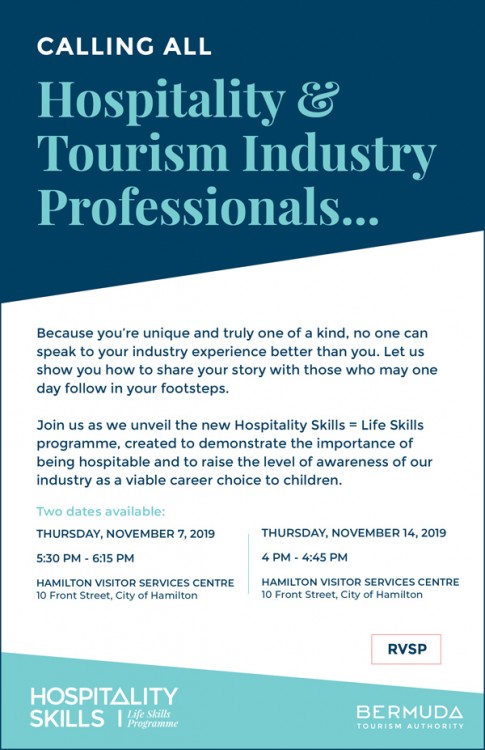 CALLING ALL

Hospitality & Tourism Industry Professionals...

Because you're unique and truly one of a kind, no one can speak to your industry experience better than you. Let us show you how to share your story with those who may one day follow in your footsteps.

Join us as we unveil the new Hospitality Skills = Life Skills programme, created to demonstrate the importance of being hospitable and to raise the level of awareness of our industry as a viable career choice to children.

Two dates available:

THURSDAY, NOVEMBER 7, 2019

5:30 PM - 6:15 PM

HAMILTON VISITOR SERVICES CENTRE
10 Front Street, City of Hamilton

THURSDAY, NOVEMBER 14, 2019

4 PM - 4:45 PM

HAMILTON VISITOR SERVICES CENTRE
10 Front Street, City of Hamilton

RVSP

HOSPITALITY SKILLS | Life Skills Programme

BERMUDA TOURISM AUTHORITY